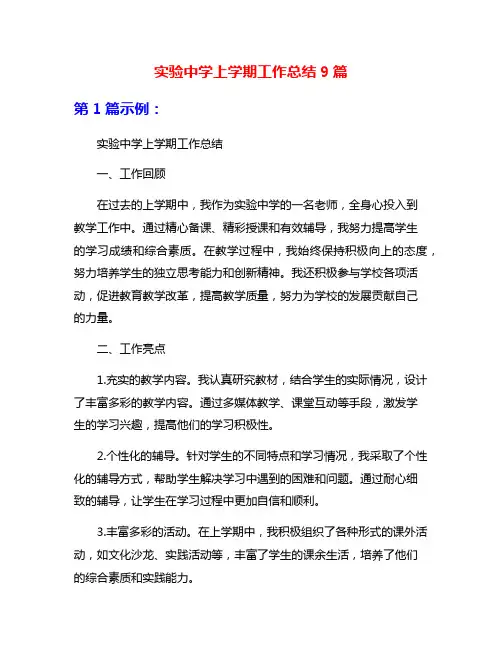 实验中学上学期工作总结 9 篇

第 1 篇示例：

实验中学上学期工作总结

一、工作回顾

在过去的上学期中，我作为实验中学的一名老师，全身心投入到教学工作中。通过精心备课、精彩授课和有效辅导，我努力提高学生的学习成绩和综合素质。在教学过程中，我始终保持积极向上的态度，努力培养学生的独立思考能力和创新精神。我还积极参与学校各项活动，促进教育教学改革，提高教学质量，努力为学校的发展贡献自己的力量。

二、工作亮点

1.充实的教学内容。我认真研究教材，结合学生的实际情况，设计了丰富多彩的教学内容。通过多媒体教学、课堂互动等手段，激发学生的学习兴趣，提高他们的学习积极性。

2.个性化的辅导。针对学生的不同特点和学习情况，我采取了个性化的辅导方式，帮助学生解决学习中遇到的困难和问题。通过耐心细致的辅导，让学生在学习过程中更加自信和顺利。

3.丰富多彩的活动。在上学期中，我积极组织了各种形式的课外活动，如文化沙龙、实践活动等，丰富了学生的课余生活，培养了他们的综合素质和实践能力。